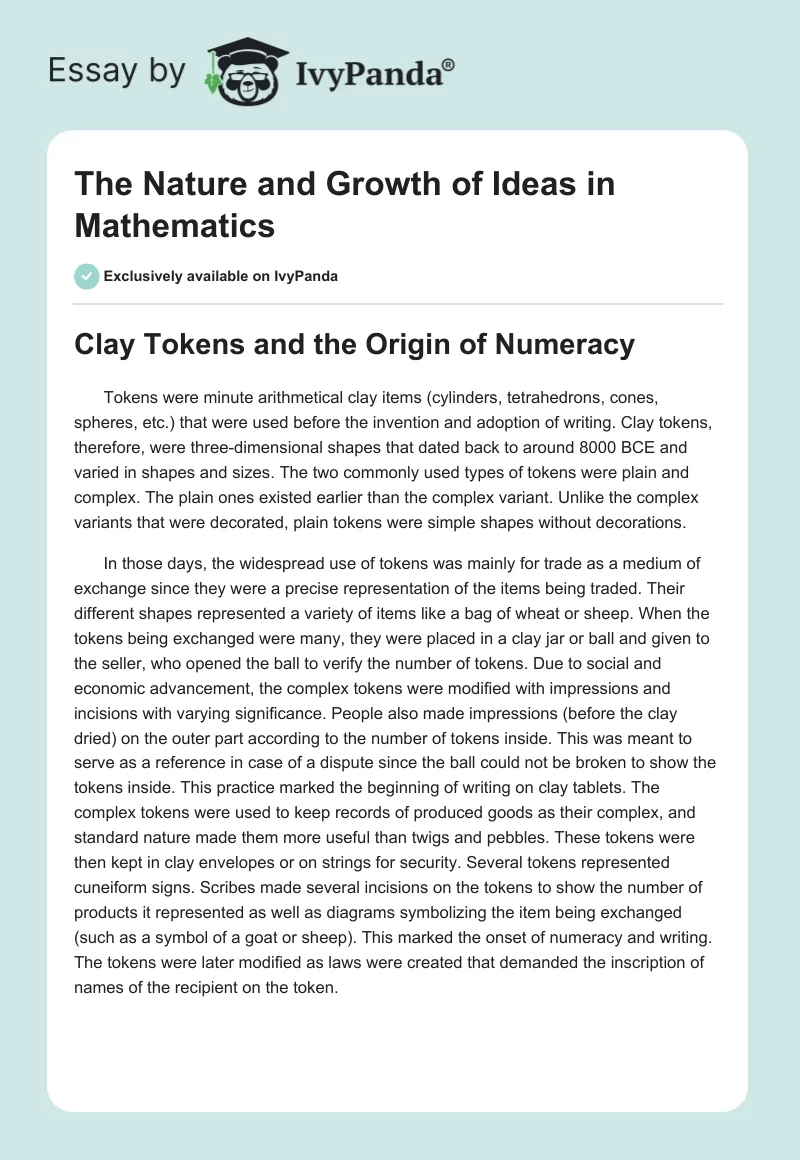 Essay by IvyPanda®

The Nature and Growth of Ideas in Mathematics

Exclusively available on IvyPanda

Clay Tokens and the Origin of Numeracy

Tokens were minute arithmetical clay items (cylinders, tetrahedrons, cones, spheres, etc.) that were used before the invention and adoption of writing. Clay tokens, therefore, were three-dimensional shapes that dated back to around 8000 BCE and varied in shapes and sizes. The two commonly used types of tokens were plain and complex. The plain ones existed earlier than the complex variant. Unlike the complex variants that were decorated, plain tokens were simple shapes without decorations.

In those days, the widespread use of tokens was mainly for trade as a medium of exchange since they were a precise representation of the items being traded. Their different shapes represented a variety of items like a bag of wheat or sheep. When the tokens being exchanged were many, they were placed in a clay jar or ball and given to the seller, who opened the ball to verify the number of tokens. Due to social and economic advancement, the complex tokens were modified with impressions and incisions with varying significance. People also made impressions (before the clay dried) on the outer part according to the number of tokens inside. This was meant to serve as a reference in case of a dispute since the ball could not be broken to show the tokens inside. This practice marked the beginning of writing on clay tablets. The complex tokens were used to keep records of produced goods as their complex, and standard nature made them more useful than twigs and pebbles. These tokens were then kept in clay envelopes or on strings for security. Several tokens represented cuneiform signs. Scribes made several incisions on the tokens to show the number of products it represented as well as diagrams symbolizing the item being exchanged (such as a symbol of a goat or sheep). This marked the onset of numeracy and writing. The tokens were later modified as laws were created that demanded the inscription of names of the recipient on the token.